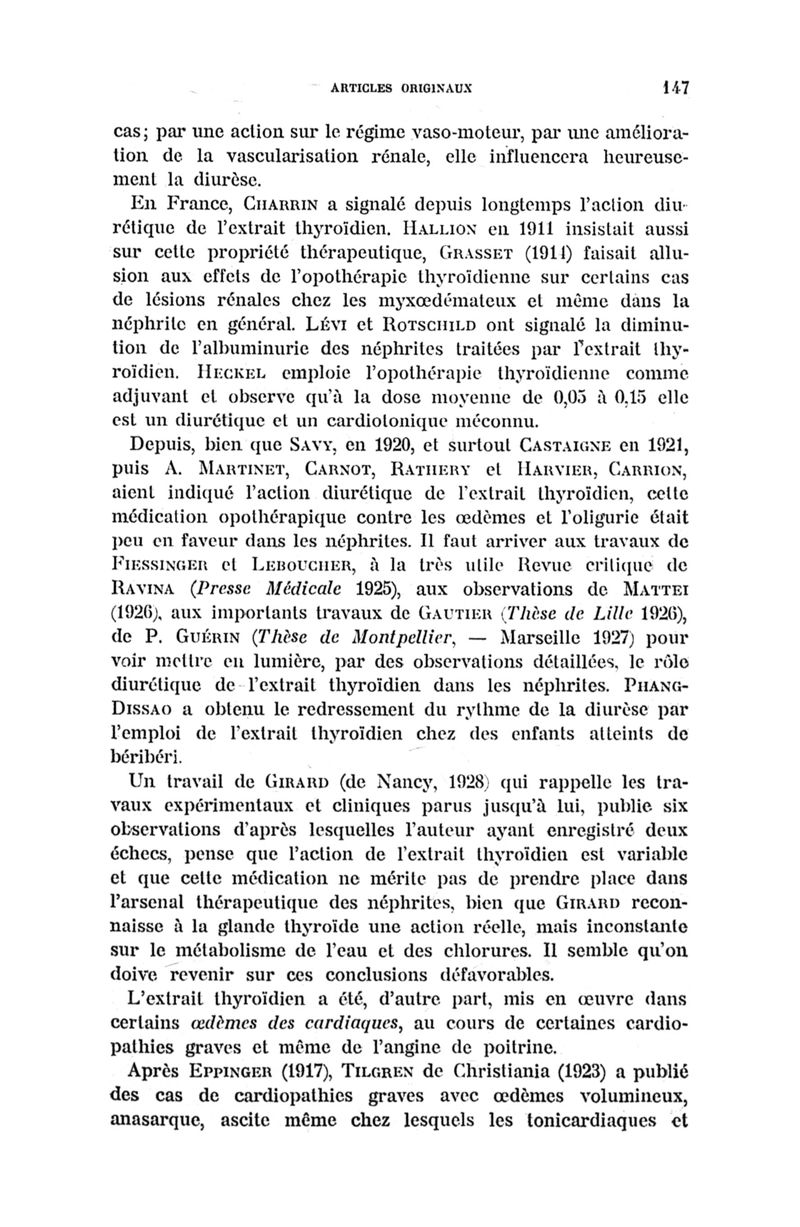 ARTICLES ORIGINAUX 147

cas; par une action sur le régime vaso-moteur, par une amélioration de la vascularisation rénale, elle influencera heureusement la diurèse.

En France, CHARRIN a signalé depuis longtemps l'action diurétique de l'extrait thyroïdien. HALLION en 1911 insistait aussi sur cette propriété thérapeutique, GRASSET (1911) faisait allusion aux effets de l'opothérapie thyroïdienne sur certains cas de lésions rénales chez les myxœdémateux et même dans la néphrite en général. LÉVI et ROTSCHILD ont signalé la diminution de l'albuminurie des néphrites traitées par l'extrait thyroïdien. HECKEL emploie l'opothérapie thyroïdienne comme adjuvant et observe qu'à la dose moyenne de 0,05 à 0,15 elle est un diurétique et un cardiotonique méconnu.

Depuis, bien que SAVY, en 1920, et surtout CASTAIGNE en 1921, puis A. MARTINET, CARNOT, RATHERY et HARVIER, CARRION, aient indiqué l'action diurétique de l'extrait thyroïdien, cette médication opothérapique contre les œdèmes et l'oligurie était peu en faveur dans les néphrites. Il faut arriver aux travaux de FIESSINGER et LEBOUCHER, à la très utile Revue critique de RAVINA (Presse Médicale 1925), aux observations de MATTEI (1926), aux importants travaux de GAUTIER (Thèse de Lille 1926), de P. GUÉRIN (Thèse de Montpellier, — Marseille 1927) pour voir mettre en lumière, par des observations détaillées, le rôle diurétique de l'extrait thyroïdien dans les néphrites. PHANG-DISSAO a obtenu le redressement du rythme de la diurèse par l'emploi de l'extrait thyroïdien chez des enfants atteints de béribéri.

Un travail de GIRARD (de Nancy, 1928) qui rappelle les travaux expérimentaux et cliniques parus jusqu'à lui, publie six observations d'après lesquelles l'auteur ayant enregistré deux échecs, pense que l'action de l'extrait thyroïdien est variable et que cette médication ne mérite pas de prendre place dans l'arsenal thérapeutique des néphrites, bien que GIRARD reconnaisse à la glande thyroïde une action réelle, mais inconstante sur le métabolisme de l'eau et des chlorures. Il semble qu'on doive revenir sur ces conclusions défavorables.

L'extrait thyroïdien a été, d'autre part, mis en œuvre dans certains œdèmes des cardiaques, au cours de certaines cardiopathies graves et même de l'angine de poitrine.

Après EPPINGER (1917), TILGREN de Christiania (1923) a publié des cas de cardiopathies graves avec œdèmes volumineux, anasarque, ascite même chez lesquels les tonicardiaques et